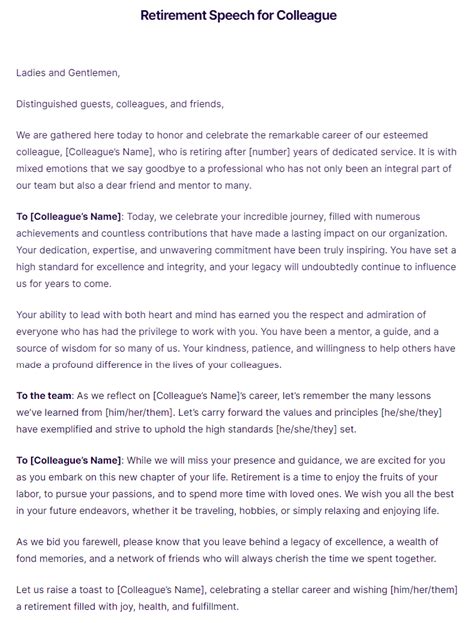 Retirement Speech for Colleague

Ladies and Gentlemen,

Distinguished guests, colleagues, and friends,

We are gathered here today to honor and celebrate the remarkable career of our esteemed colleague, [Colleague's Name], who is retiring after [number] years of dedicated service. It is with mixed emotions that we say goodbye to a professional who has not only been an integral part of our team but also a dear friend and mentor to many.

To [Colleague's Name]: Today, we celebrate your incredible journey, filled with numerous achievements and countless contributions that have made a lasting impact on our organization. Your dedication, expertise, and unwavering commitment have been truly inspiring. You have set a high standard for excellence and integrity, and your legacy will undoubtedly continue to influence us for years to come.

Your ability to lead with both heart and mind has earned you the respect and admiration of everyone who has had the privilege to work with you. You have been a mentor, a guide, and a source of wisdom for so many of us. Your kindness, patience, and willingness to help others have made a profound difference in the lives of your colleagues.

To the team: As we reflect on [Colleague's Name]'s career, let's remember the many lessons we've learned from [him/her/them]. Let's carry forward the values and principles [he/she/they] have exemplified and strive to uphold the high standards [he/she/they] set.

To [Colleague's Name]: While we will miss your presence and guidance, we are excited for you as you embark on this new chapter of your life. Retirement is a time to enjoy the fruits of your labor, to pursue your passions, and to spend more time with loved ones. We wish you all the best in your future endeavors, whether it be traveling, hobbies, or simply relaxing and enjoying life.

As we bid you farewell, please know that you leave behind a legacy of excellence, a wealth of fond memories, and a network of friends who will always cherish the time we spent together.

Let us raise a toast to [Colleague's Name], celebrating a stellar career and wishing [him/her/them] a retirement filled with joy, health, and fulfillment.